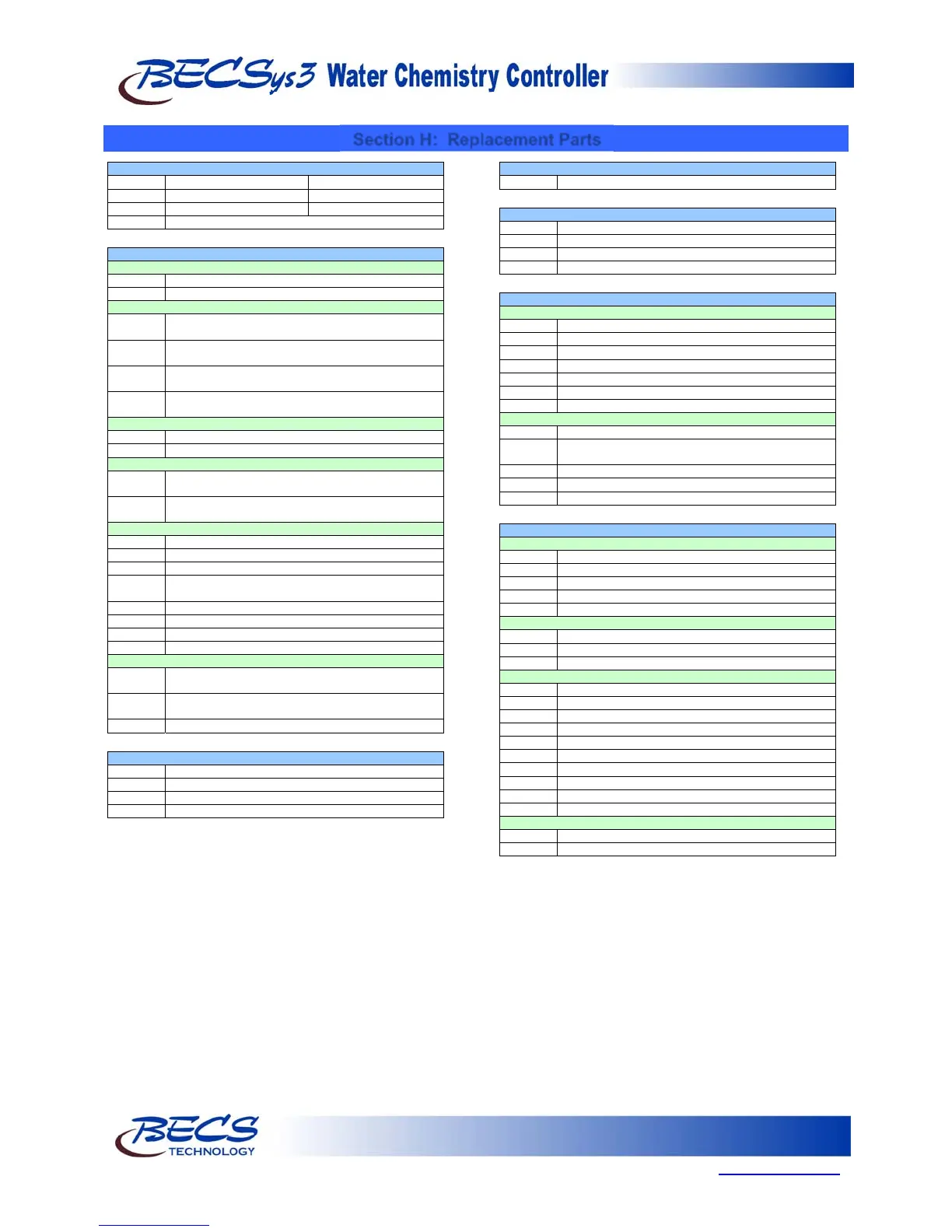 BECSys3 Water Chemistry Controller

Section H: Replacement Parts

BECS
TECHNOLOGY